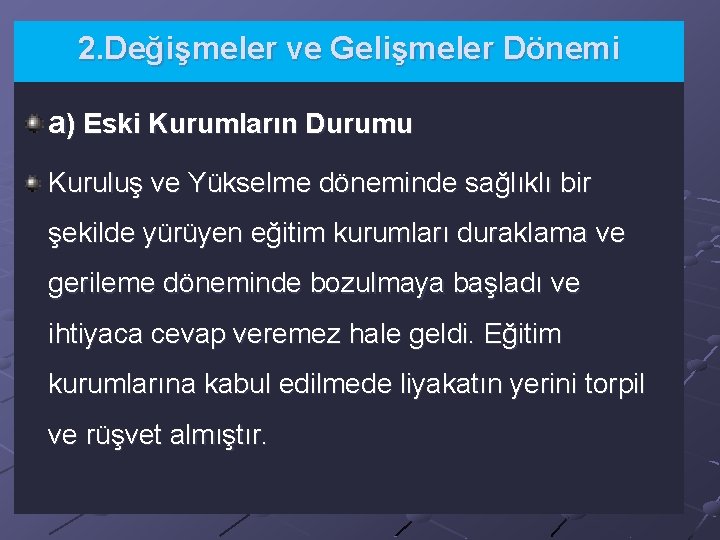 2.Değişmeler ve Gelişmeler Dönemi

a) Eski Kurumların Durumu

Kuruluş ve Yükselme döneminde sağlıklı bir şekilde yürüyen eğitim kurumları duraklama ve gerileme döneminde bozulmaya başladı ve ihtiyaca cevap veremez hale geldi. Eğitim kurumlarına kabul edilmede liyakatın yerini torpil ve rüşvet almıştır.